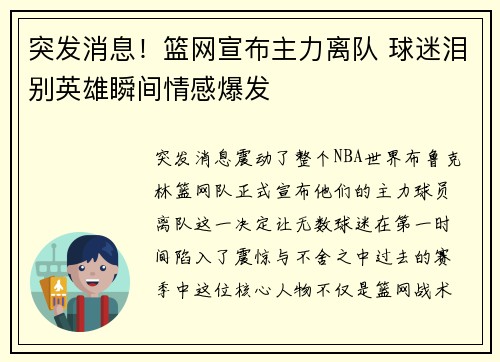 突发消息！篮网宣布主力离队 球迷泪别英雄瞬间情感爆发

突发消息震动了整个NBA世界布鲁克林篮网队正式宣布他们的主力球员离队这一决定让无数球迷在第一时间陷入了震惊与不舍之中过去的赛季中这位核心人物不仅是篮网战术